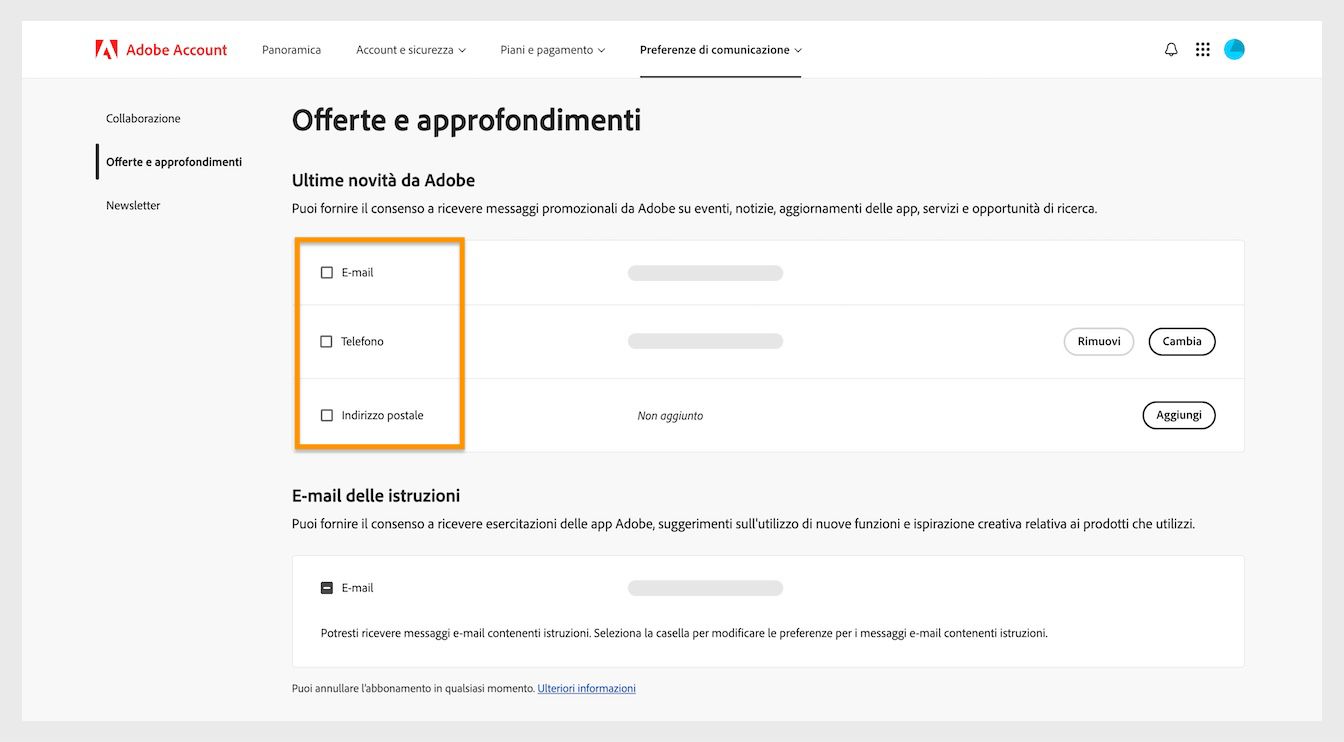 Adobe Account Panoramica Account e sicurezza Piani e pagamento Preferenze di comunicazione

Collaborazione

Offerte e approfondimenti

Newsletter

Offerte e approfondimenti

Ultime novità da Adobe

Puoi fornire il consenso a ricevere messaggi promozionali da Adobe su eventi, notizie, aggiornamenti delle app, servizi e opportunità di ricerca.

E-mail

Telefono

Rimuovi Cambia

Indirizzo postale

Non aggiunto

Aggiungi

E-mail delle istruzioni

Puoi fornire il consenso a ricevere esercitazioni delle app Adobe, suggerimenti sull'utilizzo di nuove funzioni e ispirazione creativa relativa ai prodotti che utilizzi.

E-mail

Potresti ricevere messaggi e-mail contenenti istruzioni. Seleziona la casella per modificare le preferenze per i messaggi e-mail contenenti istruzioni.

Puoi annullare l'abbonamento in qualsiasi momento. Ulteriori informazioni